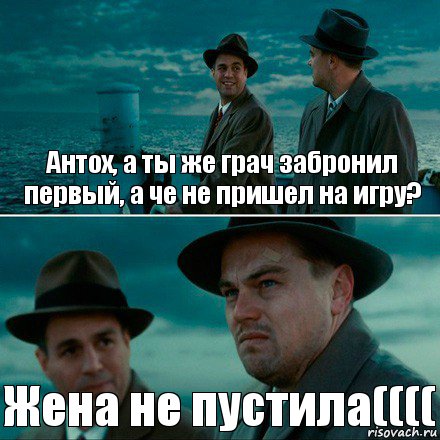 Антох, а ты же грач забронил первый, а че не пришел на игру?

Жена не пустила((((

risovach.ru